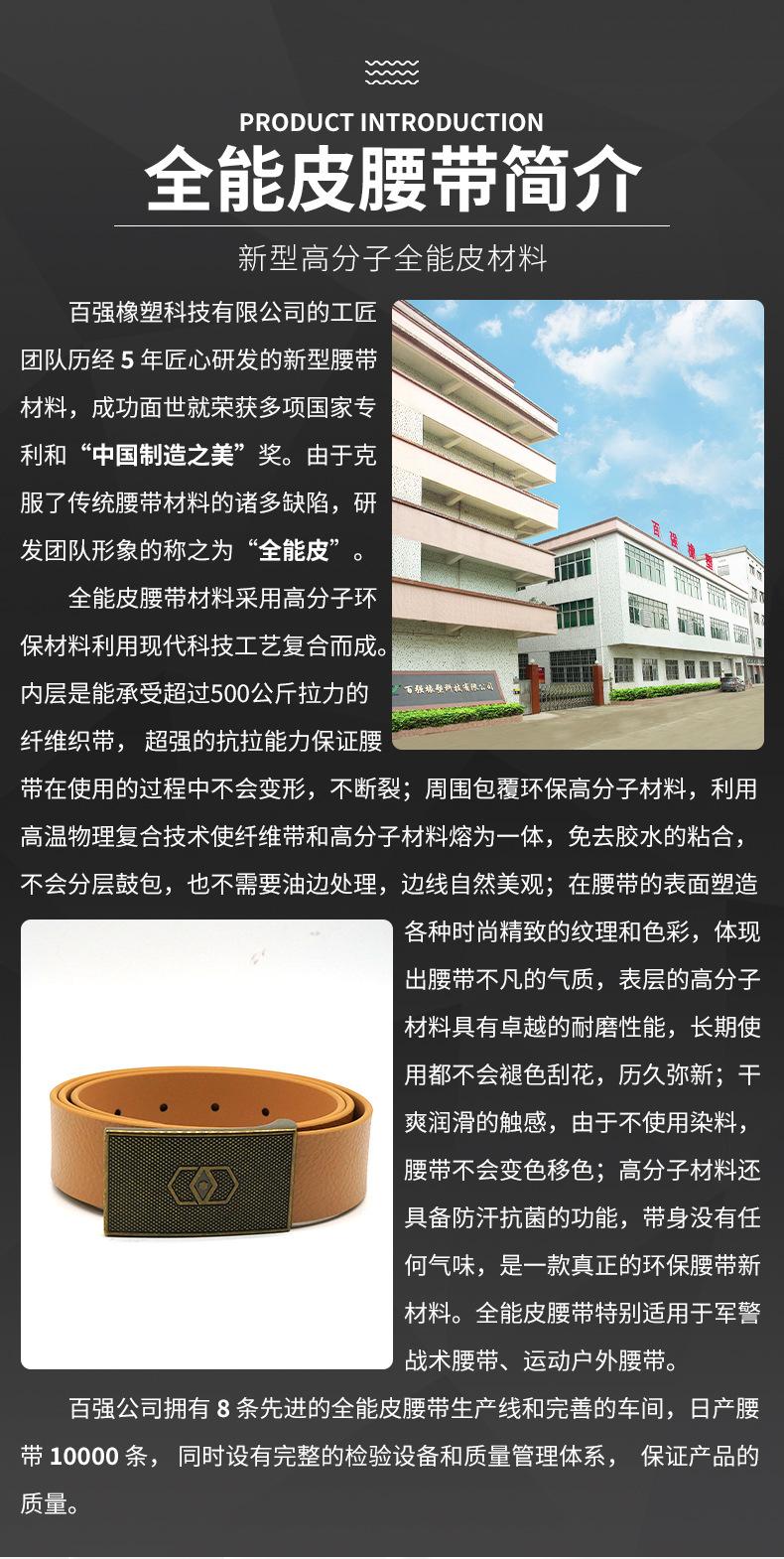 PRODUCT INTRODUCTION

全能皮腰带简介

新型高分子全能皮材料

百强橡塑科技有限公司的工匠团队历经5年匠心研发的新型腰带材料，成功面世就荣获多项国家专利和“中国制造之美”奖。由于克服了传统腰带材料的诸多缺陷，研发团队形象的称之为“全能皮”。

全能皮腰带材料采用高分子环保材料利用现代科技工艺复合而成。内层是能承受超过500公斤拉力的纤维织带，超强的抗拉能力保证腰带在使用的过程中不会变形，不断裂；周围包覆环保高分子材料，利用高温物理复合技术使纤维带和高分子材料熔为一体，免去胶水的粘合，不会分层鼓包，也不需要油边处理，边线自然美观；在腰带的表面塑造各种时尚精致的纹理和色彩，体现出腰带不凡的气质，表层的高分子材料具有卓越的耐磨性能，长期使用都不会褪色刮花，历久弥新；干爽润滑的触感，由于不使用染料，腰带不会变色移色；高分子材料还具备防汗抗菌的功能，带身没有任何气味，是一款真正的环保腰带新材料。全能皮腰带特别适用于军警战术腰带、运动户外腰带。

百强公司拥有8条先进的全能皮腰带生产线和完善的车间，日产腰带10000条，同时设有完整的检验设备和质量管理体系，保证产品的质量。